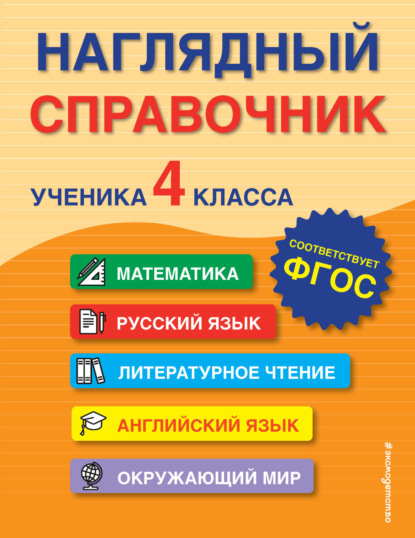 НАГЛЯДНЫЙ СПРАВОЧНИК

УЧЕНИКА 4 КЛАССА

СООТВЕТСТВУЕТ ФГОС

МАТЕМАТИКА

РУССКИЙ ЯЗЫК

ЛИТЕРАТУРНОЕ ЧТЕНИЕ

АНГЛИЙСКИЙ ЯЗЫК

ОКРУЖАЮЩИЙ МИР

#эксмодетство